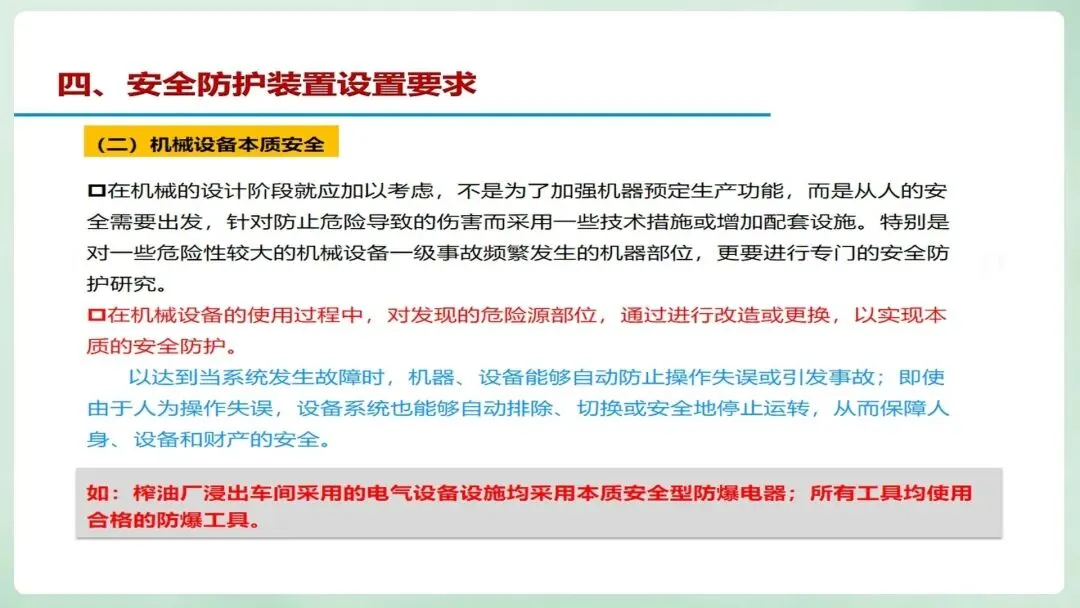 四、安全防护装置设置要求

（二）机械设备本质安全

☐在机械的设计阶段就应加以考虑，不是为了加强机器预定生产功能，而是从人的安全需要出发，针对防止危险导致的伤害而采用一些技术措施或增加配套设施。特别是对一些危险性较大的机械设备一级事故频繁发生的机器部位，更要进行专门的安全防护研究。

☐在机械设备的使用过程中，对发现的危险源部位，通过进行改造或更换，以实现本质的安全防护。

以达到当系统发生故障时，机器、设备能够自动防止操作失误或引发事故；即使由于人为操作失误，设备系统也能够自动排除、切换或安全地停止运转，从而保障人身、设备和财产的安全。

如：榨油厂浸出车间采用的电气设备设施均采用本质安全型防爆电器；所有工具均使用合格的防爆工具。